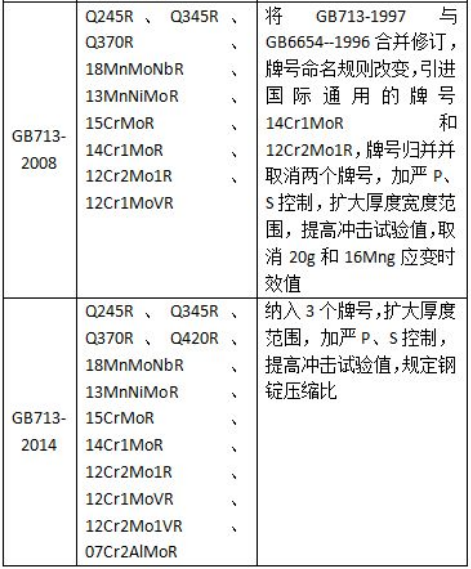 | | | |
|---|---|---|
| GB713-2008 | Q245R 、 Q345R 、 Q370R 、 18MnMoNbR 、 13MnNiMoR 、 15CrMoR 、 14Cr1MoR 、 12Cr2Mo1R 、 12Cr1MoVR | 将 GB713-1997 与 GB6654--1996 合并修订，牌号命名规则改变,引进国际通用的牌号 14Cr1MoR 和 12Cr2Mo1R,牌号归并并取消两个牌号，加严 P、S 控制，扩大厚度宽度范围，提高冲击试验值,取消 20g 和 16Mng 应变时效值 |
| GB713-2014 | Q245R 、 Q345R 、 Q370R 、 Q420R 、 18MnMoNbR 、 13MnNiMoR 、 15CrMoR 、 14Cr1MoR 、 12Cr2Mo1R 、 12Cr1MoVR 、 12Cr2Mo1VR 、 07Cr2AlMoR | 纳入 3 个牌号,扩大厚度范围，加严 P、S 控制，提高冲击试验值,规定钢锭压缩比 |